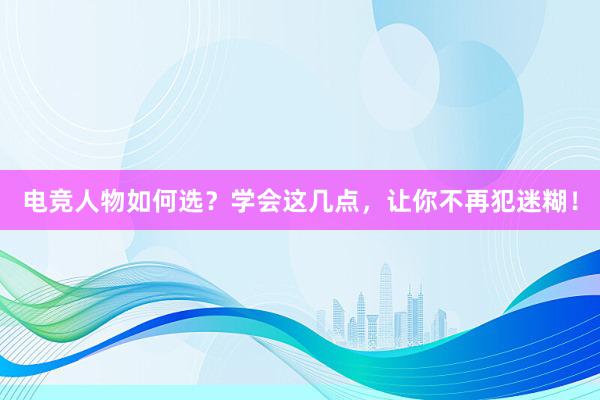 电竞人物如何选？学会这几点，让你不再犯迷糊！